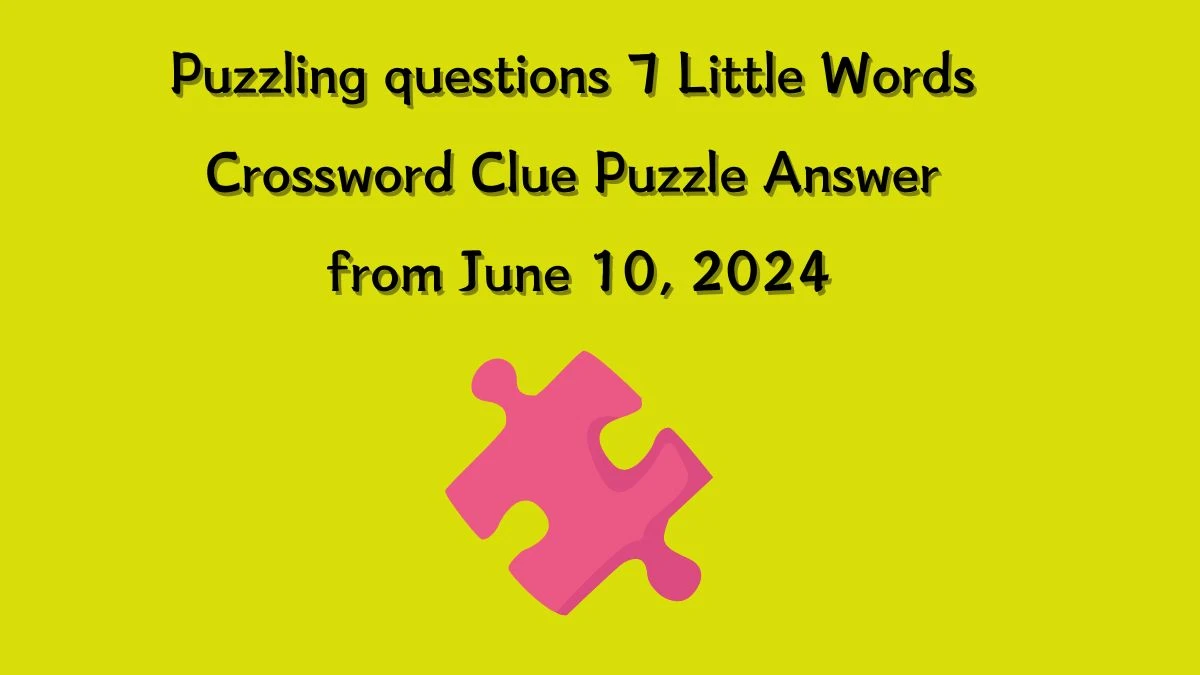 Puzzling questions 7 Little Words Crossword Clue Puzzle Answer from June 10, 2024